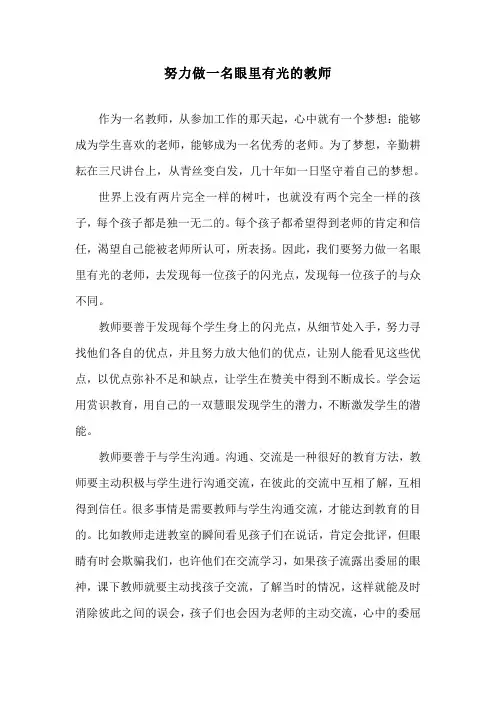 努力做一名眼里有光的教师

作为一名教师，从参加工作的那天起，心中就有一个梦想：能够成为学生喜欢的老师，能够成为一名优秀的老师。为了梦想，辛勤耕耘在三尺讲台上，从青丝变白发，几十年如一日坚守着自己的梦想。

世界上没有两片完全一样的树叶，也就没有两个完全一样的孩子，每个孩子都是独一无二的。每个孩子都希望得到老师的肯定和信任，渴望自己能被老师所认可，所表扬。因此，我们要努力做一名眼里有光的老师，去发现每一位孩子的闪光点，发现每一位孩子的与众不同。

教师要善于发现每个学生身上的闪光点，从细节处入手，努力寻找他们各自的优点，并且努力放大他们的优点，让别人能看见这些优点，以优点弥补不足和缺点，让学生在赞美中得到不断成长。学会运用赏识教育，用自己的一双慧眼发现学生的潜力，不断激发学生的潜能。

教师要善于与学生沟通。沟通、交流是一种很好的教育方法，教师要主动积极与学生进行沟通交流，在彼此的交流中互相了解，互相得到信任。很多事情是需要教师与学生沟通交流，才能达到教育的目的。比如教师走进教室的瞬间看见孩子们在说话，肯定会批评，但眼睛有时会欺骗我们，也许他们在交流学习，如果孩子流露出委屈的眼神，课下教师就要主动找孩子交流，了解当时的情况，这样就能及时消除彼此之间的误会，孩子们也会因为老师的主动交流，心中的委屈